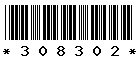 * 3 0 8 3 0 2 *